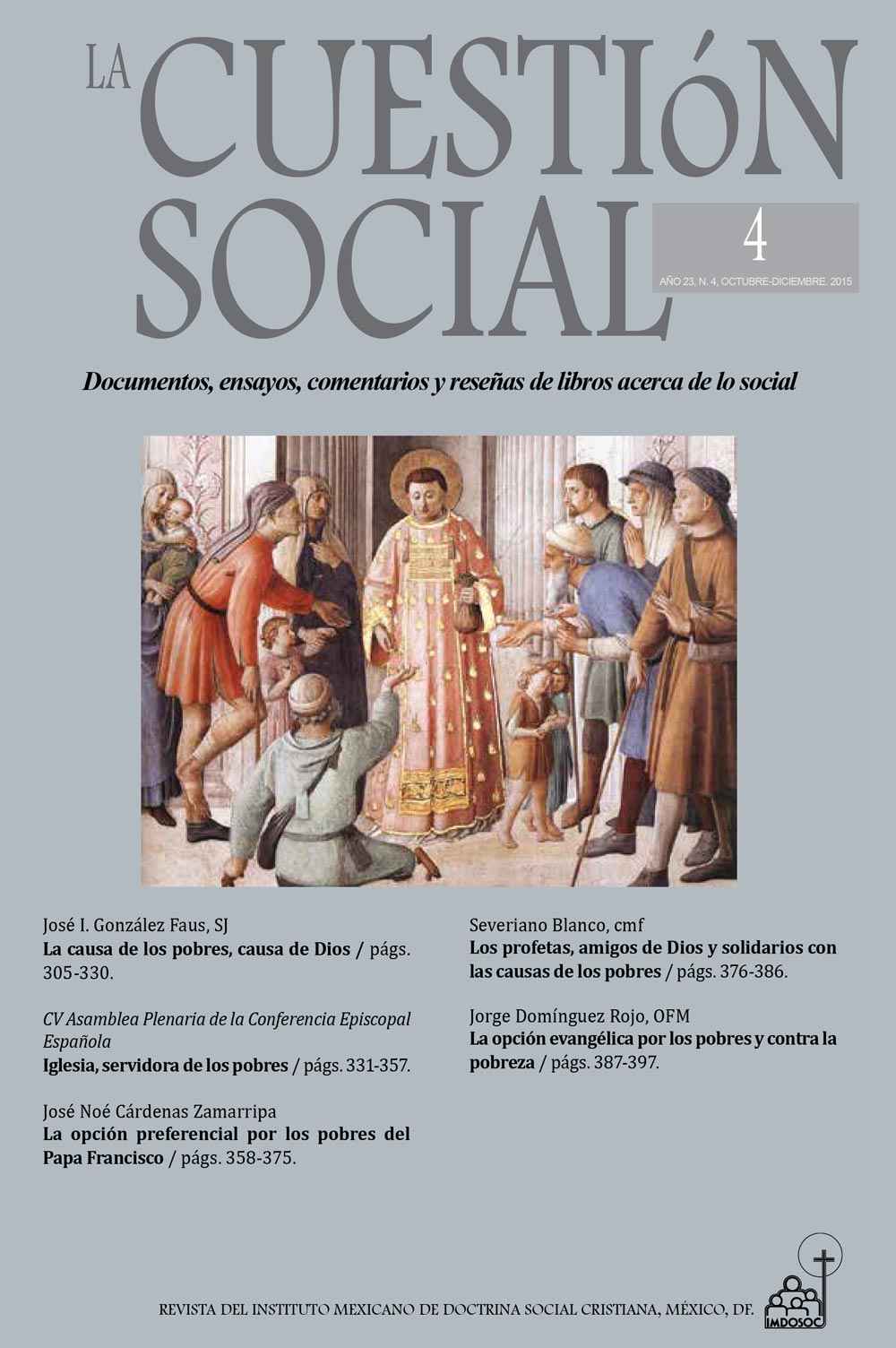 LA CUESTIóN SOCIAL

4

AÑO 23, N. 4, OCTUBRE-DICIEMBRE, 2015

Documentos, ensayos, comentarios y reseñas de libros acerca de lo social

José I. González Faus, SJ
La causa de los pobres, causa de Dios / págs. 305-330.

CV Asamblea Plenaria de la Conferencia Episcopal Española
Iglesia, servidora de los pobres / págs. 331-357.

José Noé Cárdenas Zamarripa
La opción preferencial por los pobres del Papa Francisco / págs. 358-375.

Severiano Blanco, cmf
Los profetas, amigos de Dios y solidarios con las causas de los pobres / págs. 376-386.

Jorge Domínguez Rojo, OFM
La opción evangélica por los pobres y contra la pobreza / págs. 387-397.

REVISTA DEL INSTITUTO MEXICANO DE DOCTRINA SOCIAL CRISTIANA, MÉXICO, DF.

IMDOSOC